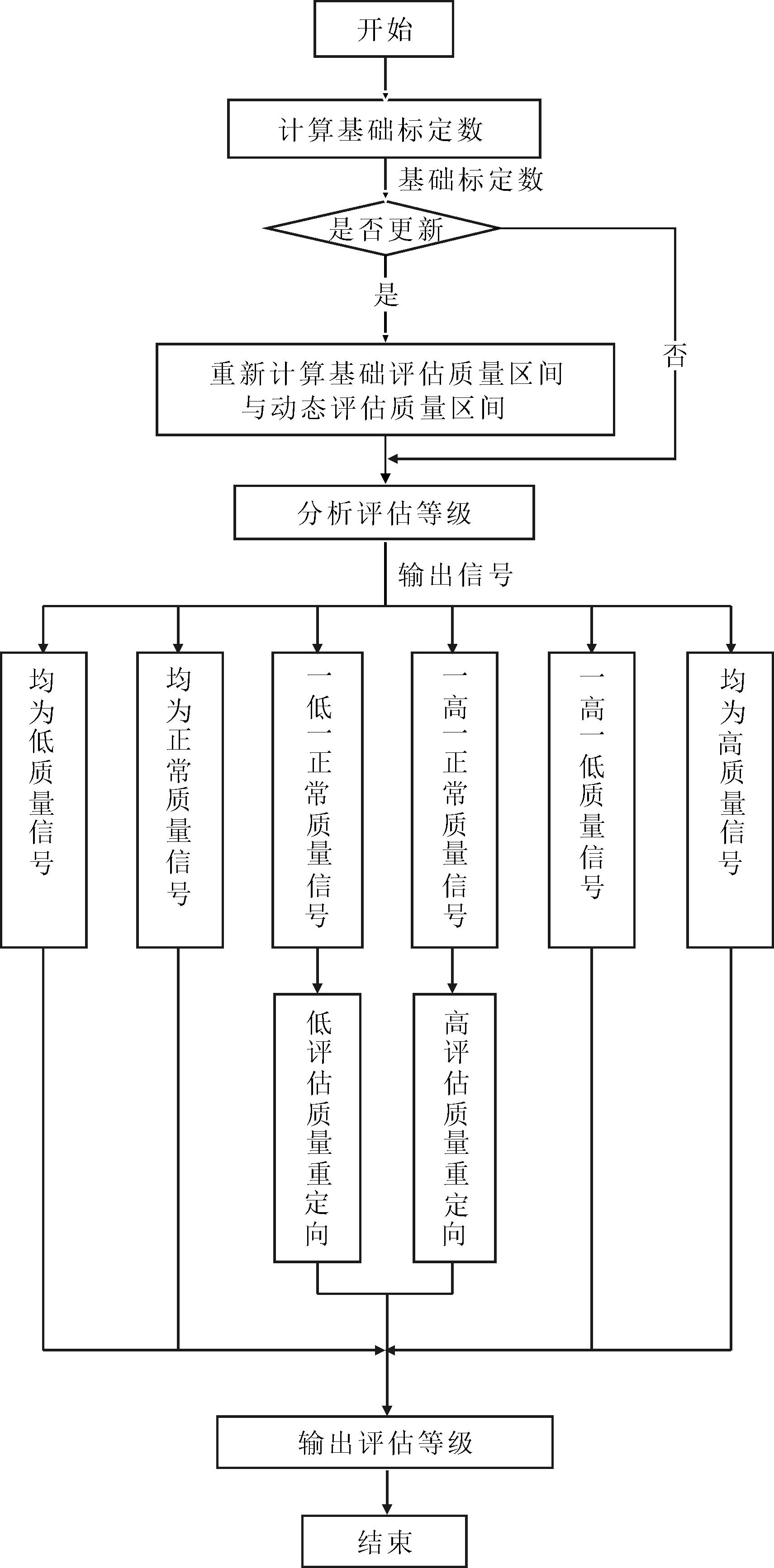 开始

计算基础标定数

基础标定数

是否更新

是

否

重新计算基础评估质量区间与动态评估质量区间

分析评估等级

输出信号

均为低质量信号

均为正常质量信号

一低一正常质量信号

一高一正常质量信号

一高一低质量信号

均为高质量信号

低评估质量重定向

高评估质量重定向

输出评估等级

结束